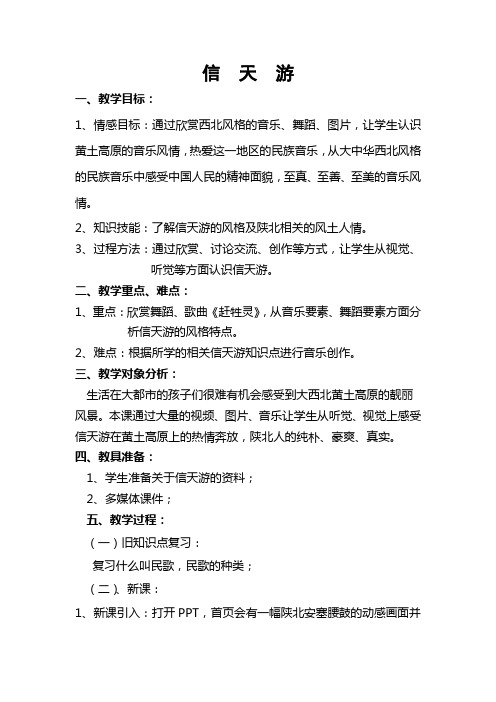 信 天 游

一、教学目标：

1、情感目标：通过欣赏西北风格的音乐、舞蹈、图片，让学生认识黄土高原的音乐风情，热爱这一地区的民族音乐，从大中华西北风格的民族音乐中感受中国人民的精神面貌，至真、至善、至美的音乐风情。

2、知识技能：了解信天游的风格及陕北相关的风土人情。

3、过程方法：通过欣赏、讨论交流、创作等方式，让学生从视觉、听觉等方面认识信天游。

二、教学重点、难点：

1、重点：欣赏舞蹈、歌曲《赶牲灵》，从音乐要素、舞蹈要素方面分析信天游的风格特点。

2、难点：根据所学的相关信天游知识点进行音乐创作。

三、教学对象分析：

生活在大都市的孩子们很难有机会感受到大西北黄土高原的靓丽风景。本课通过大量的视频、图片、音乐让学生从听觉、视觉上感受信天游在黄土高原上的热情奔放，陕北人的纯朴、豪爽、真实。

四、教具准备：

1、学生准备关于信天游的资料；

2、多媒体课件；

五、教学过程：

（一）旧知识点复习：

复习什么叫民歌，民歌的种类；

（二）、新课：

1、新课引入：打开 PPT，首页会有一幅陕北安塞腰鼓的动感画面并